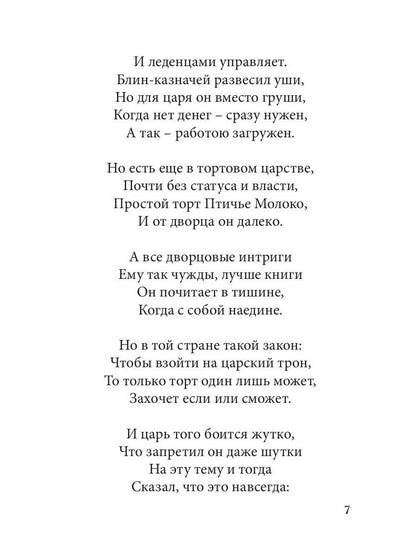 И леденцами управляет.
Блин-казначей развесил уши,
Но для царя он вместо груши,
Когда нет денег – сразу нужен,
А так – работою загружен.

Но есть еще в тортовом царстве,
Почти без статуса и власти,
Простой торт Птичье Молоко,
И от дворца он далеко.

А все дворцовые интриги
Ему так чужды, лучше книги
Он почитает в тишине,
Когда с собой наедине.

Но в той стране такой закон:
Чтобы взойти на царский трон,
То только торт один лишь может,
Захочет если или сможет.

И царь того боится жутко,
Что запретил он даже шутки
На эту тему и тогда
Сказал, что это навсегда:

7